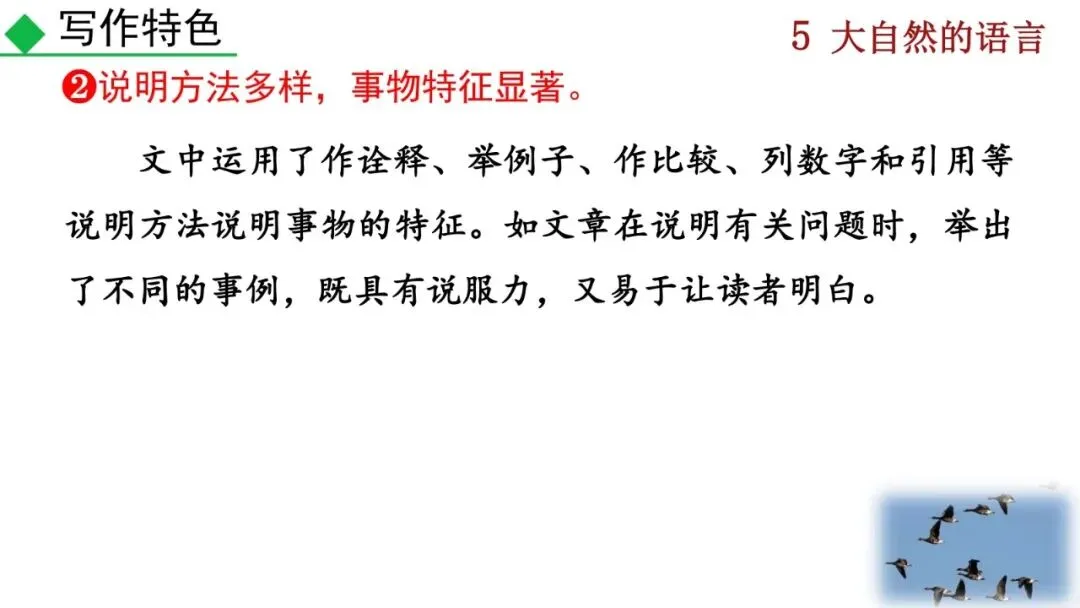 写作特色

5 大自然的语言

❷说明方法多样，事物特征显著。

文中运用了作诠释、举例子、作比较、列数字和引用等说明方法说明事物的特征。如文章在说明有关问题时，举出了不同的事例，既具有说服力，又易于让读者明白。